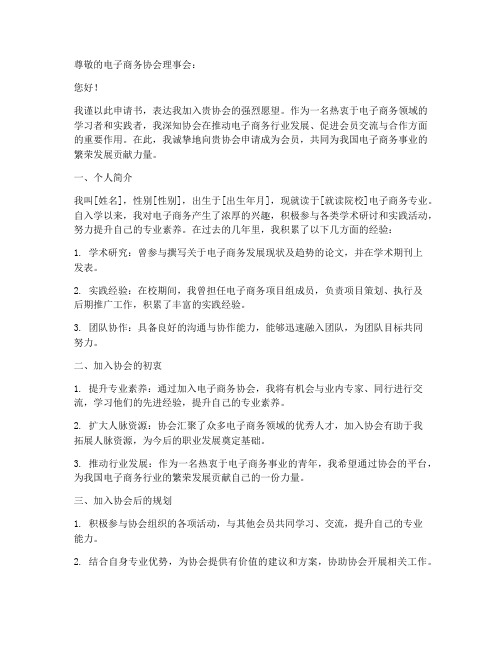 尊敬的电子商务协会理事会：

您好！

我谨以此申请书，表达我加入贵协会的强烈愿望。作为一名热衷于电子商务领域的学习者和实践者，我深知协会在推动电子商务行业发展、促进会员交流与合作方面的重要作用。在此，我诚挚地向贵协会申请成为会员，共同为我国电子商务事业的繁荣发展贡献力量。

一、个人简介

我叫[姓名]，性别[性别]，出生于[出生年月]，现就读于[就读院校]电子商务专业。自入学以来，我对电子商务产生了浓厚的兴趣，积极参与各类学术研讨和实践活动，努力提升自己的专业素养。在过去的几年里，我积累了以下几方面的经验：

1. 学术研究：曾参与撰写关于电子商务发展现状及趋势的论文，并在学术期刊上发表。

2. 实践经验：在校期间，我曾担任电子商务项目组成员，负责项目策划、执行及后期推广工作，积累了丰富的实践经验。

3. 团队协作：具备良好的沟通与协作能力，能够迅速融入团队，为团队目标共同努力。

二、加入协会的初衷

1. 提升专业素养：通过加入电子商务协会，我将有机会与业内专家、同行进行交流，学习他们的先进经验，提升自己的专业素养。

2. 扩大人脉资源：协会汇聚了众多电子商务领域的优秀人才，加入协会有助于我拓展人脉资源，为今后的职业发展奠定基础。

3. 推动行业发展：作为一名热衷于电子商务事业的青年，我希望通过协会的平台，为我国电子商务行业的繁荣发展贡献自己的一份力量。

三、加入协会后的规划

1. 积极参与协会组织的各项活动，与其他会员共同学习、交流，提升自己的专业能力。

2. 结合自身专业优势，为协会提供有价值的建议和方案，协助协会开展相关工作。